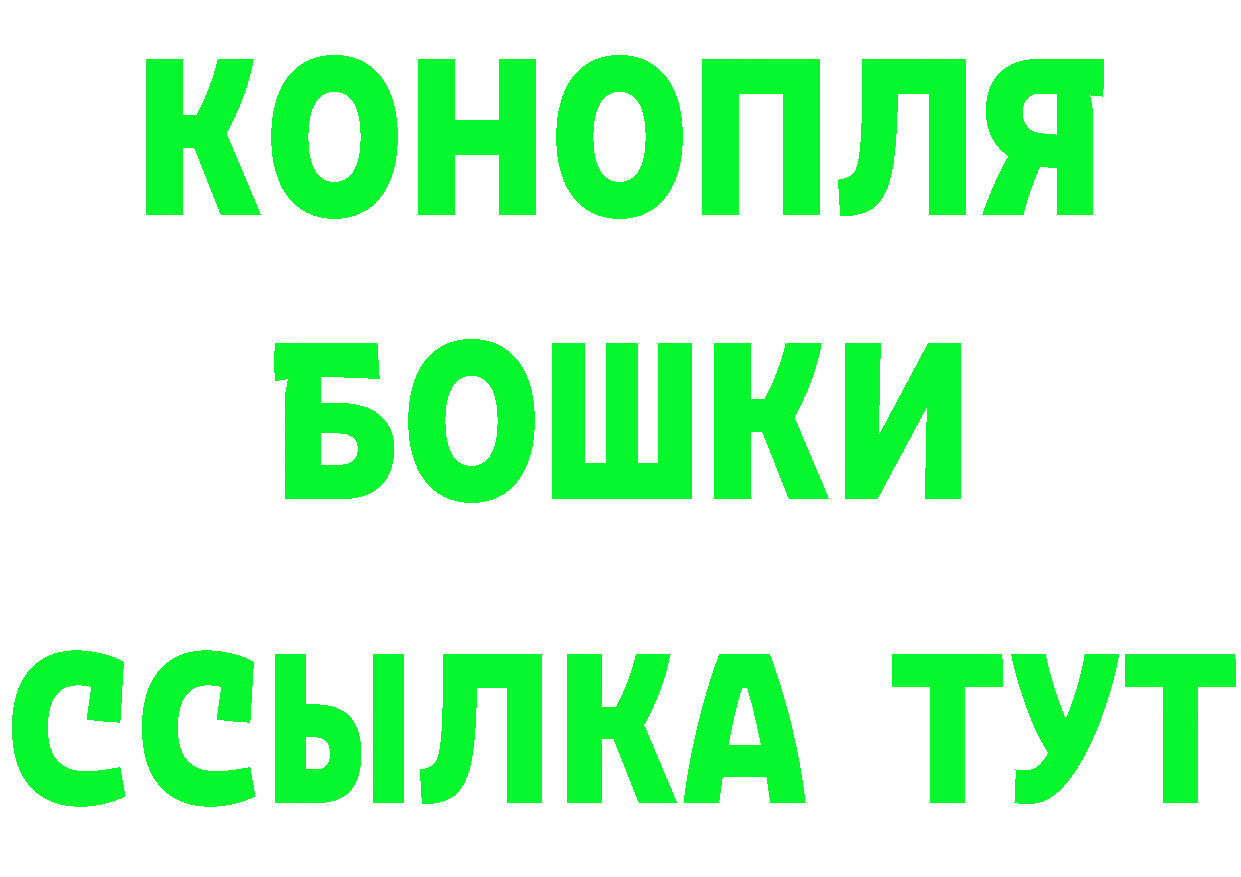 КОНОПЛЯ
БОШКИ
ССЫЛКА ТУТ